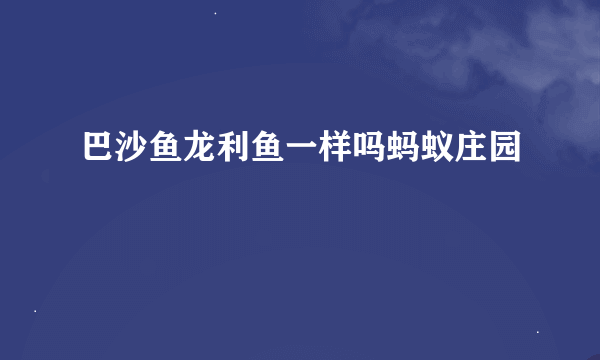 巴沙鱼龙利鱼一样吗蚂蚁庄园